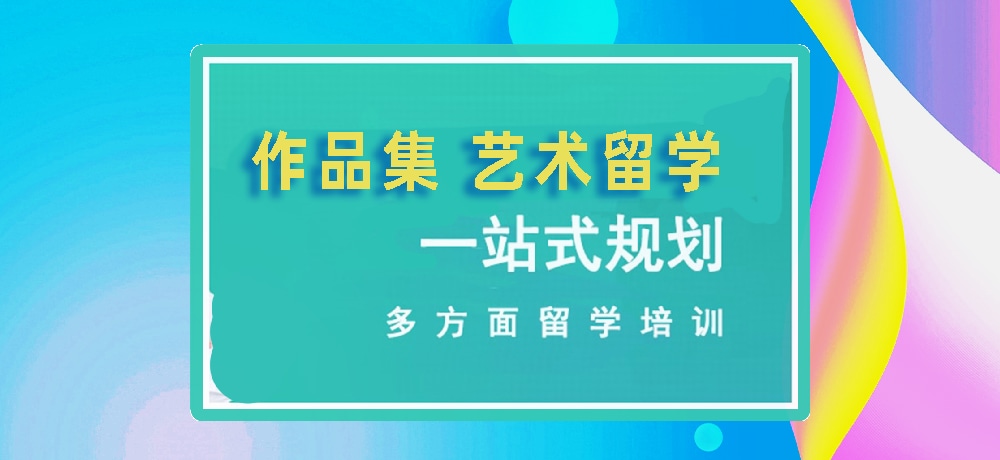 作品集 艺术留学

一站式规划

多方面留学培训